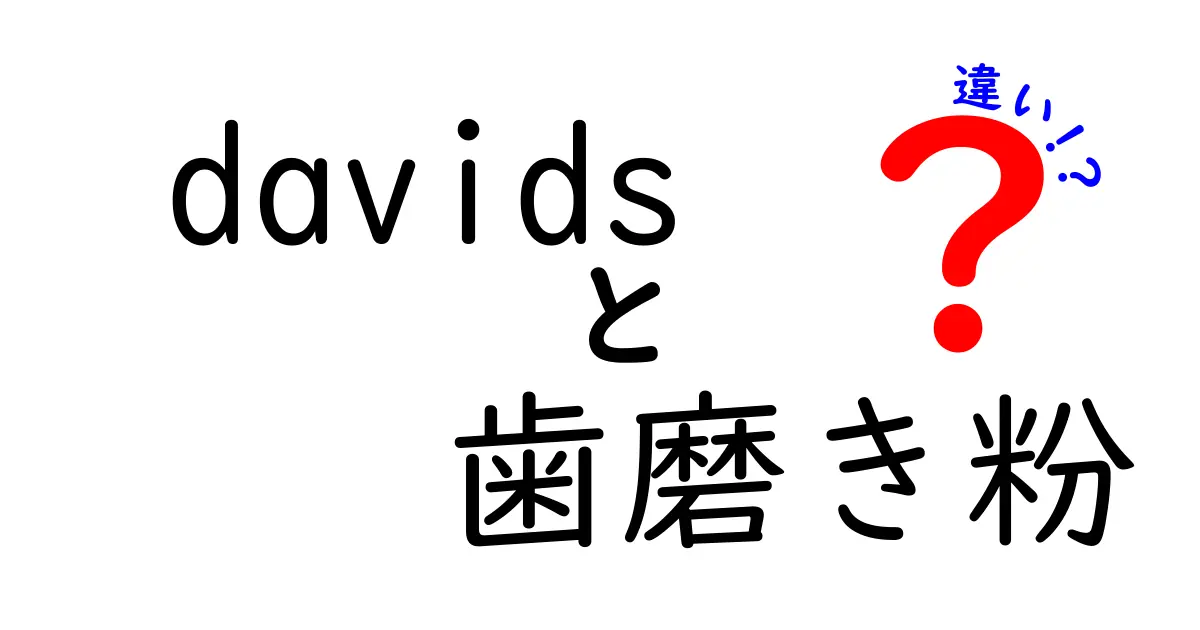 davids
と
歯磨き粉

違い!?